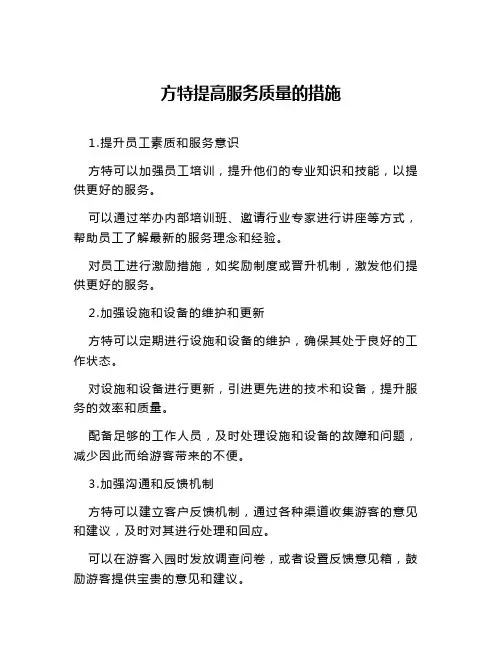 方特提高服务质量的措施

1.提升员工素质和服务意识

方特可以加强员工培训，提升他们的专业知识和技能，以提供更好的服务。

可以通过举办内部培训班、邀请行业专家进行讲座等方式，帮助员工了解最新的服务理念和经验。

对员工进行激励措施，如奖励制度或晋升机制，激发他们提供更好的服务。

2.加强设施和设备的维护和更新

方特可以定期进行设施和设备的维护，确保其处于良好的工作状态。

对设施和设备进行更新，引进更先进的技术和设备，提升服务的效率和质量。

配备足够的工作人员，及时处理设施和设备的故障和问题，减少因此而给游客带来的不便。

3.加强沟通和反馈机制

方特可以建立客户反馈机制，通过各种渠道收集游客的意见和建议，及时对其进行处理和回应。

可以在游客入园时发放调查问卷，或者设置反馈意见箱，鼓励游客提供宝贵的意见和建议。